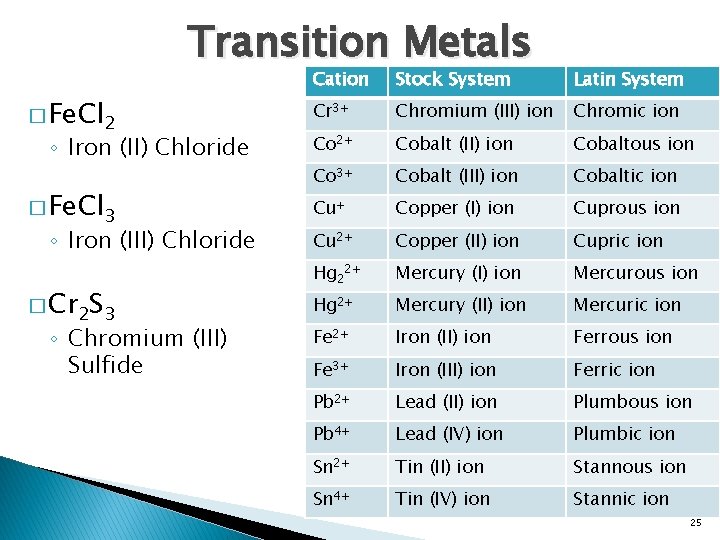 Transition Metals

□ $FeCl_2$
◦ Iron (II) Chloride

□ $FeCl_3$
◦ Iron (III) Chloride

□ $Cr_2S_3$
◦ Chromium (III) Sulfide

| Cation | Stock System | Latin System |
|---|---|---|
| $Cr^{3+}$ | Chromium (III) ion | Chromic ion |
| $Co^{2+}$ | Cobalt (II) ion | Cobaltous ion |
| $Co^{3+}$ | Cobalt (III) ion | Cobaltic ion |
| $Cu^{+}$ | Copper (I) ion | Cuprous ion |
| $Cu^{2+}$ | Copper (II) ion | Cupric ion |
| $Hg_2^{2+}$ | Mercury (I) ion | Mercurous ion |
| $Hg^{2+}$ | Mercury (II) ion | Mercuric ion |
| $Fe^{2+}$ | Iron (II) ion | Ferrous ion |
| $Fe^{3+}$ | Iron (III) ion | Ferric ion |
| $Pb^{2+}$ | Lead (II) ion | Plumbous ion |
| $Pb^{4+}$ | Lead (IV) ion | Plumbic ion |
| $Sn^{2+}$ | Tin (II) ion | Stannous ion |
| $Sn^{4+}$ | Tin (IV) ion | Stannic ion |

25